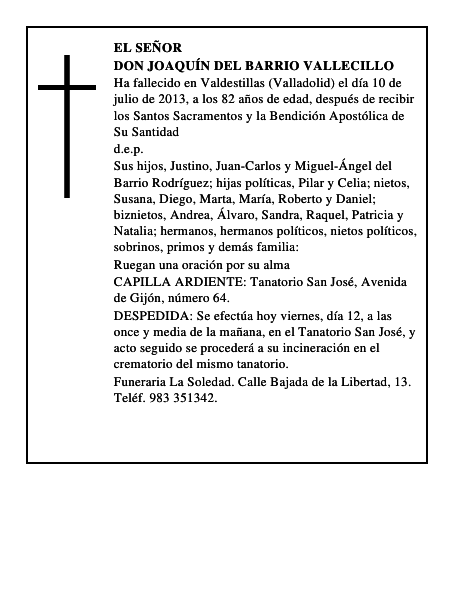 EL SEÑOR
DON JOAQUÍN DEL BARRIO VALLECILLO

Ha fallecido en Valdestillas (Valladolid) el día 10 de julio de 2013, a los 82 años de edad, después de recibir los Santos Sacramentos y la Bendición Apostólica de Su Santidad

d.e.p.

Sus hijos, Justino, Juan-Carlos y Miguel-Ángel del Barrio Rodríguez; hijas políticas, Pilar y Celia; nietos, Susana, Diego, Marta, María, Roberto y Daniel; biznietos, Andrea, Álvaro, Sandra, Raquel, Patricia y Natalia; hermanos, hermanos políticos, nietos políticos, sobrinos, primos y demás familia:

Ruegan una oración por su alma

CAPILLA ARDIENTE: Tanatorio San José, Avenida de Gijón, número 64.

DESPEDIDA: Se efectúa hoy viernes, día 12, a las once y media de la mañana, en el Tanatorio San José, y acto seguido se procederá a su incineración en el crematorio del mismo tanatorio.

Funeraria La Soledad. Calle Bajada de la Libertad, 13. Teléf. 983 351342.